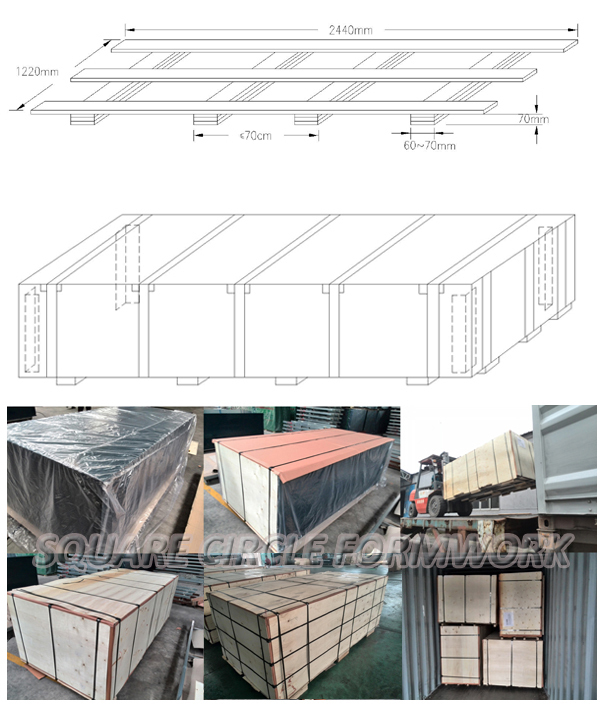 2440mm

1220mm

70mm

≤70cm

60~70mm

SQUARE CIRCLE FORMWORK